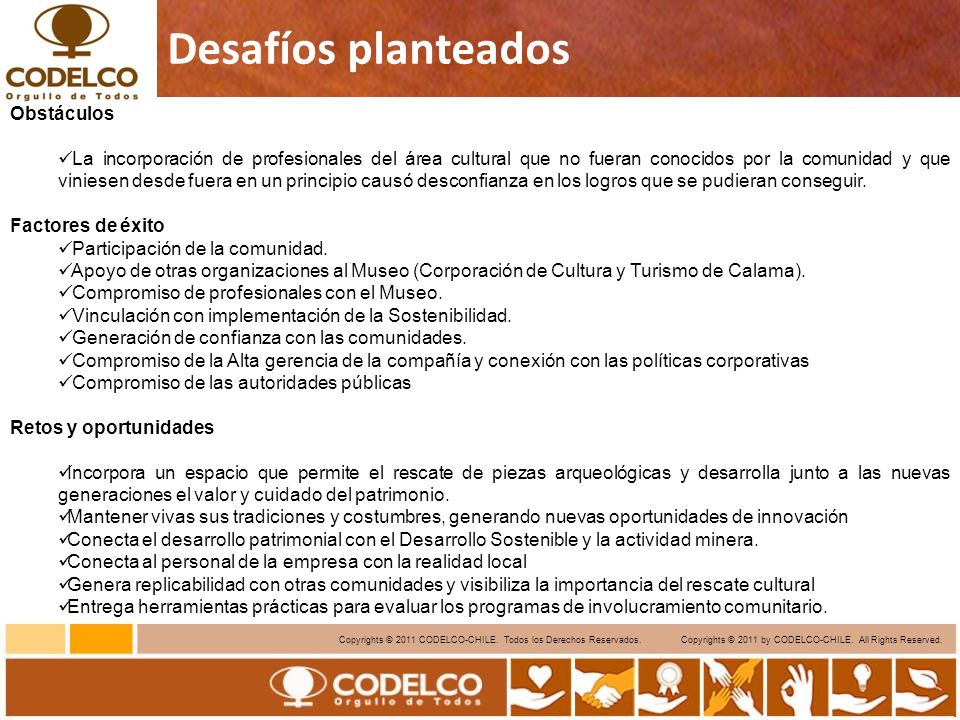 CODELCO
Orgullo de Todos

Desafíos planteados

Obstáculos

✓La incorporación de profesionales del área cultural que no fueran conocidos por la comunidad y que viniesen desde fuera en un principio causó desconfianza en los logros que se pudieran conseguir.

Factores de éxito
✓Participación de la comunidad.
✓Apoyo de otras organizaciones al Museo (Corporación de Cultura y Turismo de Calama).
✓Compromiso de profesionales con el Museo.
✓Vinculación con implementación de la Sostenibilidad.
✓Generación de confianza con las comunidades.
✓Compromiso de la Alta gerencia de la compañía y conexión con las políticas corporativas
✓Compromiso de las autoridades públicas

Retos y oportunidades

✓Incorpora un espacio que permite el rescate de piezas arqueológicas y desarrolla junto a las nuevas generaciones el valor y cuidado del patrimonio.
✓Mantener vivas sus tradiciones y costumbres, generando nuevas oportunidades de innovación
✓Conecta el desarrollo patrimonial con el Desarrollo Sostenible y la actividad minera.
✓Conecta al personal de la empresa con la realidad local
✓Genera replicabilidad con otras comunidades y visibiliza la importancia del rescate cultural
✓Entrega herramientas prácticas para evaluar los programas de involucramiento comunitario.

Copyrights © 2011 CODELCO-CHILE. Todos los Derechos Reservados. Copyrights © 2011 by CODELCO-CHILE. All Rights Reserved.

CODELCO
Orgullo de Todos